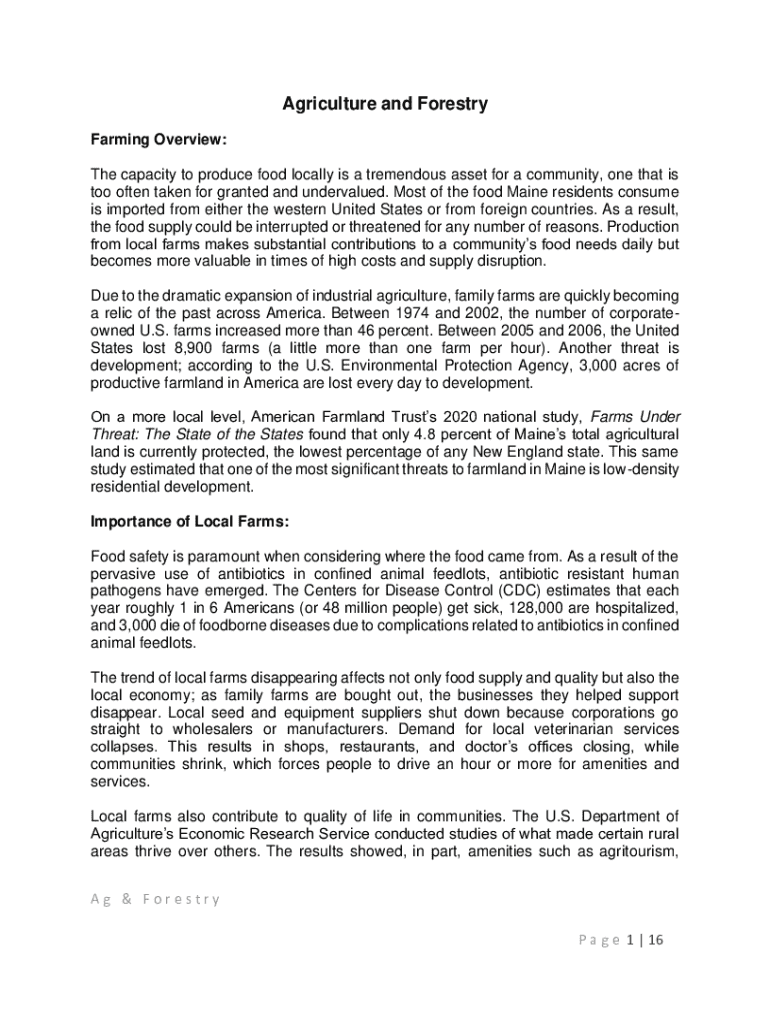 Agriculture and Forestry

Farming Overview:

The capacity to produce food locally is a tremendous asset for a community, one that is too often taken for granted and undervalued. Most of the food Maine residents consume is imported from either the western United States or from foreign countries. As a result, the food supply could be interrupted or threatened for any number of reasons. Production from local farms makes substantial contributions to a community's food needs daily but becomes more valuable in times of high costs and supply disruption.

Due to the dramatic expansion of industrial agriculture, family farms are quickly becoming a relic of the past across America. Between 1974 and 2002, the number of corporate-owned U.S. farms increased more than 46 percent. Between 2005 and 2006, the United States lost 8,900 farms (a little more than one farm per hour). Another threat is development; according to the U.S. Environmental Protection Agency, 3,000 acres of productive farmland in America are lost every day to development.

On a more local level, American Farmland Trust's 2020 national study, Farms Under Threat: The State of the States found that only 4.8 percent of Maine's total agricultural land is currently protected, the lowest percentage of any New England state. This same study estimated that one of the most significant threats to farmland in Maine is low-density residential development.

Importance of Local Farms:

Food safety is paramount when considering where the food came from. As a result of the pervasive use of antibiotics in confined animal feedlots, antibiotic resistant human pathogens have emerged. The Centers for Disease Control (CDC) estimates that each year roughly 1 in 6 Americans (or 48 million people) get sick, 128,000 are hospitalized, and 3,000 die of foodborne diseases due to complications related to antibiotics in confined animal feedlots.

The trend of local farms disappearing affects not only food supply and quality but also the local economy; as family farms are bought out, the businesses they helped support disappear. Local seed and equipment suppliers shut down because corporations go straight to wholesalers or manufacturers. Demand for local veterinarian services collapses. This results in shops, restaurants, and doctor's offices closing, while communities shrink, which forces people to drive an hour or more for amenities and services.

Local farms also contribute to quality of life in communities. The U.S. Department of Agriculture's Economic Research Service conducted studies of what made certain rural areas thrive over others. The results showed, in part, amenities such as agritourism,

Ag & Forestry

Page 1 | 16